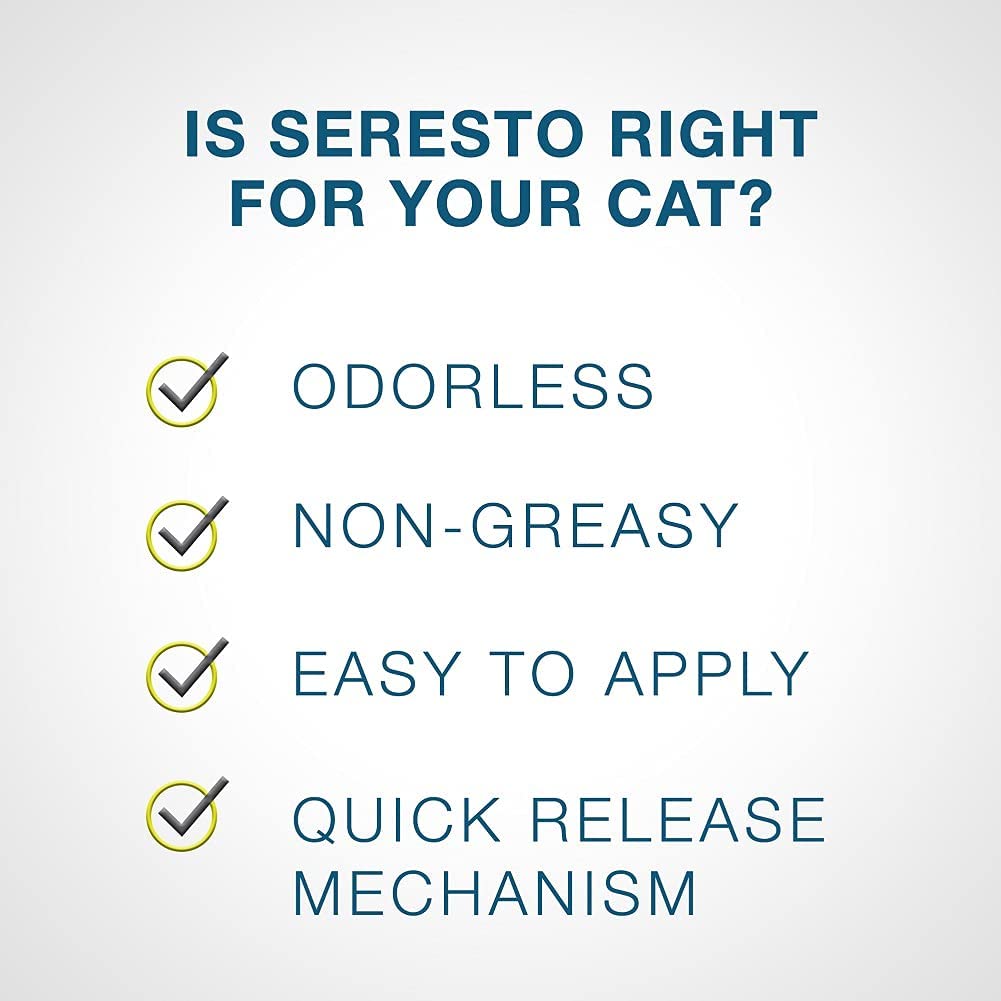 IS SERESTO RIGHT FOR YOUR CAT?

ODORLESS

NON-GREASY

EASY TO APPLY

QUICK RELEASE MECHANISM